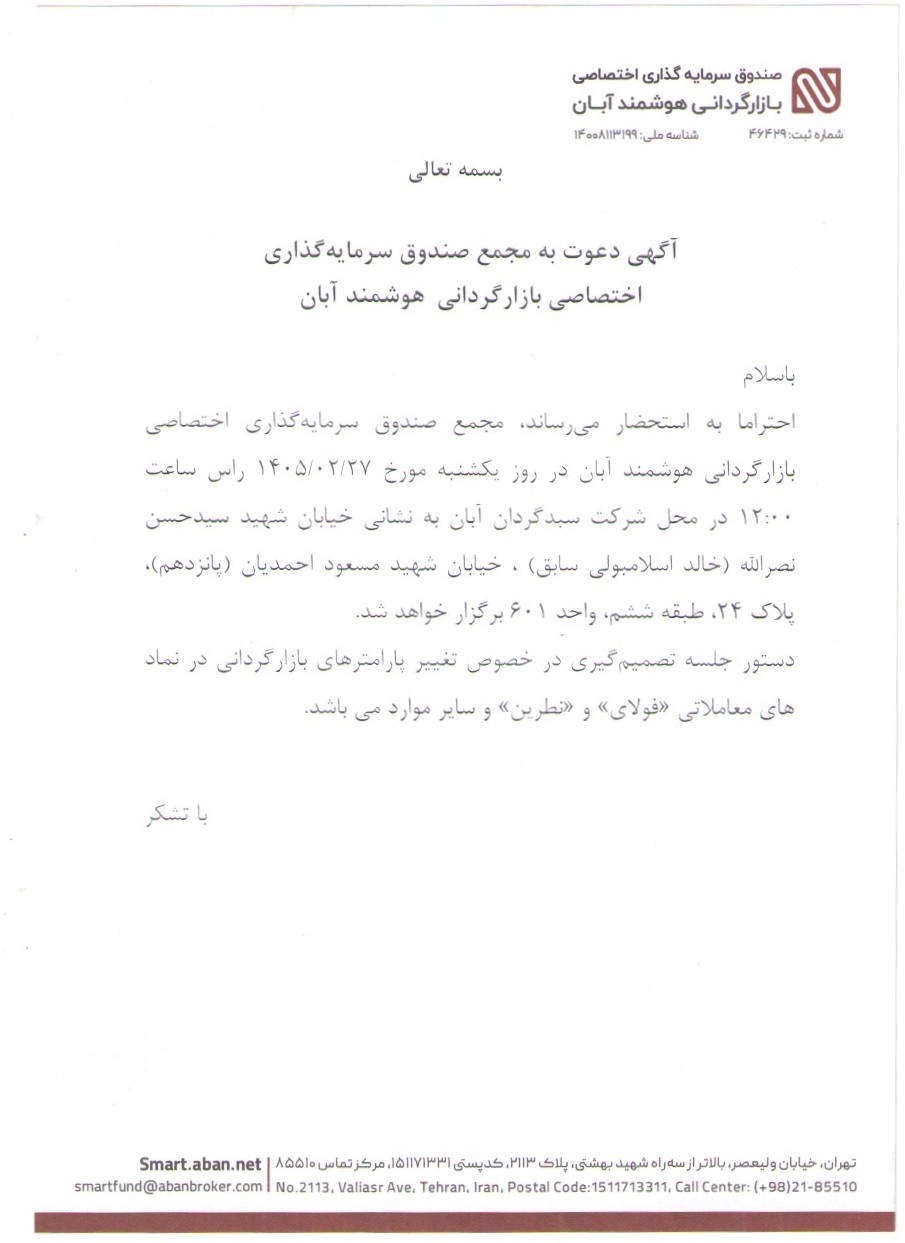 صندوق سرمایه گذاری اختصاصی
بازارگردانی هوشمند آبان
شماره ثبت: ۴۶۴۲۹ شناسه ملی: ۱۴۰۰۸۱۱۳۱۹۹

بسمه تعالی

آگهی دعوت به مجمع صندوق سرمایه‌گذاری اختصاصی بازارگردانی هوشمند آبان

باسلام

احتراما به استحضار می‌رساند، مجمع صندوق سرمایه‌گذاری اختصاصی بازارگردانی هوشمند آبان در روز یکشنبه مورخ ۱۴۰۵/۰۲/۲۷ راس ساعت ۱۲:۰۰ در محل شرکت سبدگردان آبان به نشانی خیابان شهید سیدحسن نصرالله (خالد اسلامبولی سابق) ، خیابان شهید مسعود احمدیان (پانزدهم)، پلاک ۲۴، طبقه ششم، واحد ۶۰۱ برگزار خواهد شد.

دستور جلسه تصمیم‌گیری در خصوص تغییر پارامترهای بازارگردانی در نماد های معاملاتی «فولای» و «نطرین» و سایر موارد می باشد.

با تشکر

تهران، خیابان ولیعصر، بالاتر از سه راه شهید بهشتی، پلاک ۲۱۱۳، کدپستی ۱۵۱۱۷۱۳۳۱۱، مرکز تماس ۸۵۵۱۰ | Smart.aban.net
No.2113, Valiasr Ave, Tehran, Iran, Postal Code:1511713311, Call Center: (+98)21-85510 | smartfund@abanbroker.com